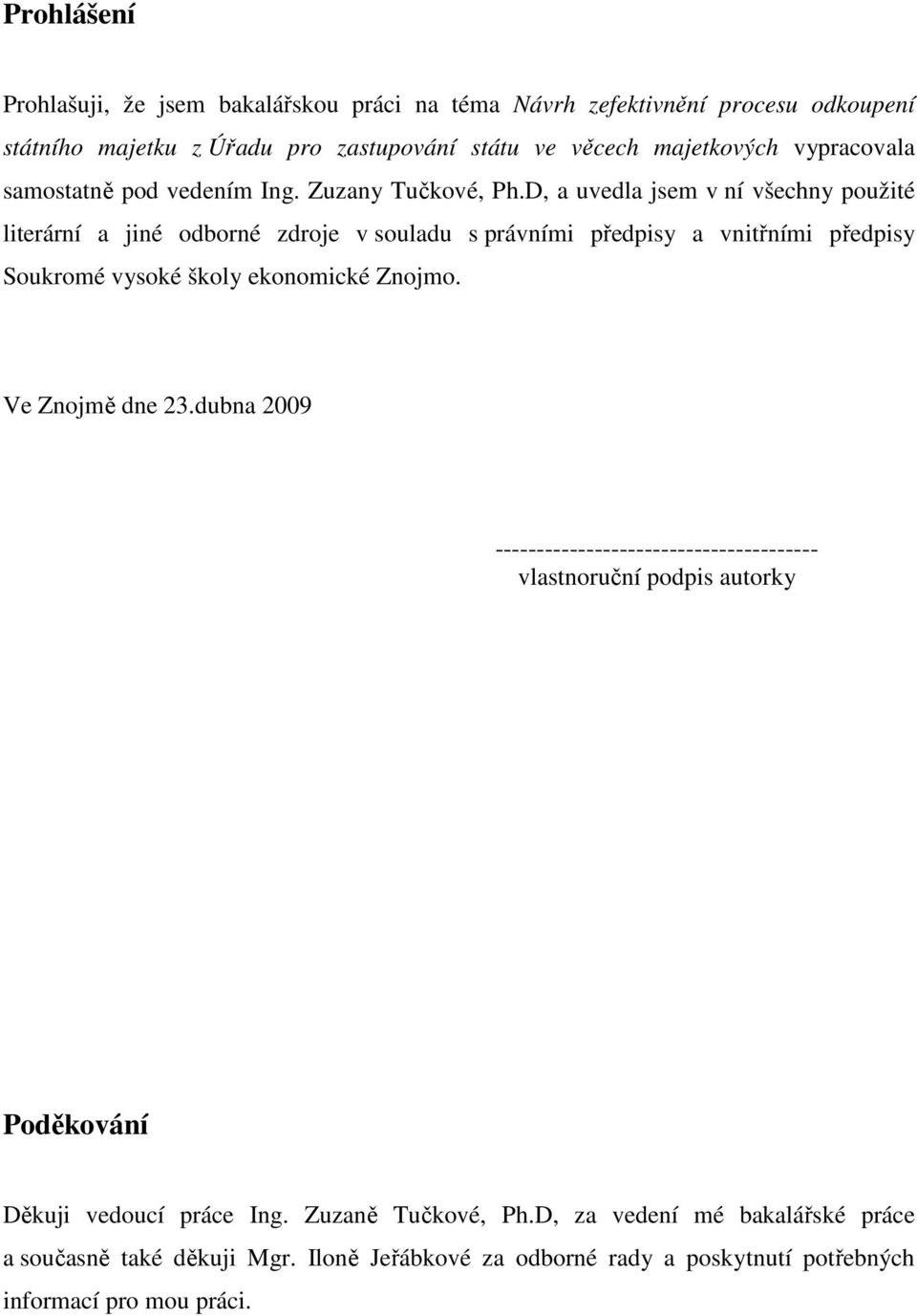 Prohlášení

Prohlašuji, že jsem bakalářskou práci na téma Návrh zefektivnění procesu odkoupení státního majetku z Úřadu pro zastupování státu ve věcech majetkových vypracovala samostatně pod vedením Ing. Zuzany Tučkové, Ph.D, a uvedla jsem v ní všechny použité literární a jiné odborné zdroje v souladu s právními předpisy a vnitřními předpisy Soukromé vysoké školy ekonomické Znojmo.

Ve Znojmě dne 23.dubna 2009

--------------------------------------
vlastnoruční podpis autorky

Poděkování

Děkuji vedoucí práce Ing. Zuzaně Tučkové, Ph.D, za vedení mé bakalářské práce a současně také děkuji Mgr. Iloně Jeřábkové za odborné rady a poskytnutí potřebných informací pro mou práci.